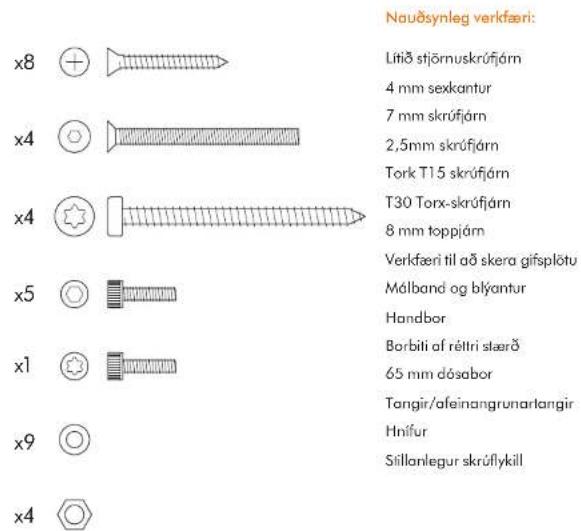 x8

x4

x4

x5

x1

x9

x4

Nauðsynleg verkfæri:

Lítið stjörnuskrúfjárn
4 mm sexkantur
7 mm skrúfjárn
2,5mm skrúfjárn
Tork T15 skrúfjárn
T30 Torx-skrúfjárn
8 mm toppjárn
Verkfæri til að skera gifsplötu
Málband og blýantur
Handbor
Borbiti af réttri stærð
65 mm dósabor
Tangir/afeinangrunartangir
Hnífur
Stillanlegur skrúflykill